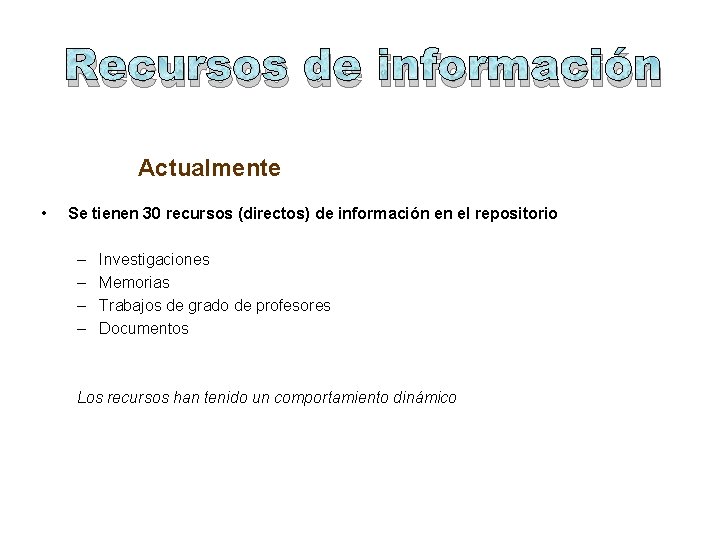 Recursos de información

Actualmente

• Se tienen 30 recursos (directos) de información en el repositorio

– Investigaciones
– Memorias
– Trabajos de grado de profesores
– Documentos

Los recursos han tenido un comportamiento dinámico